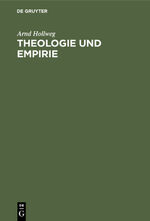 DE GRUYTER

Arnd Hollweg

THEOLOGIE UND EMPIRIE

DE G